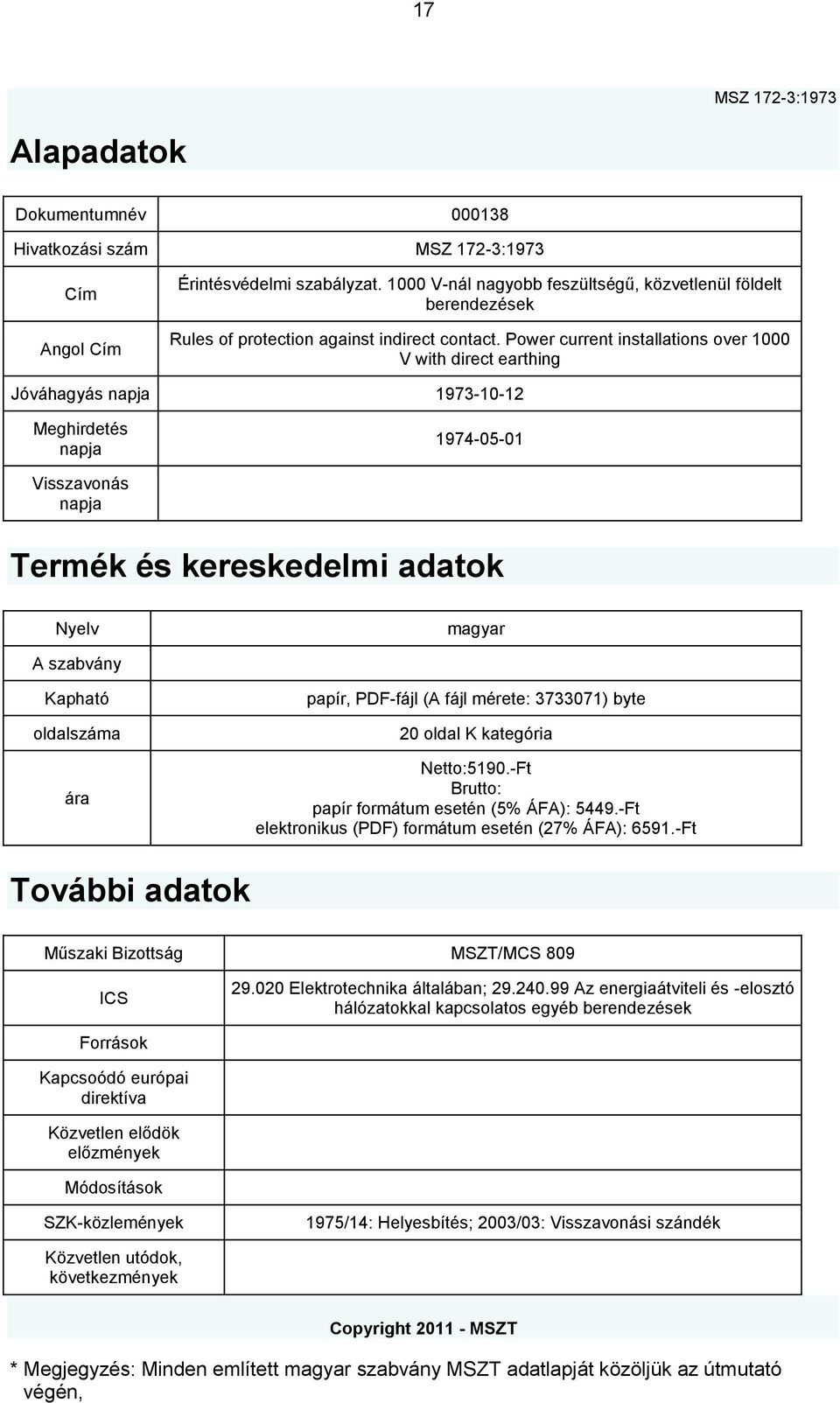 17

MSZ 172-3:1973

Alapadatok

| Dokumentumnév | 000138 |
|---|---|
| Hivatkozási szám | MSZ 172-3:1973 |
| Cím | Érintésvédelmi szabályzat. 1000 V-nál nagyobb feszültségű, közvetlenül földelt berendezések |
| Angol Cím | Rules of protection against indirect contact. Power current installations over 1000 V with direct earthing |
| Jóváhagyás napja | 1973-10-12 |
| Meghirdetés napja | 1974-05-01 |
| Visszavonás napja | |

Termék és kereskedelmi adatok

| Nyelv | magyar |
|---|---|
| A szabvány | |
| Kapható | papír, PDF-fájl (A fájl mérete: 3733071) byte |
| oldalszáma | 20 oldal K kategória |
| ára | Netto:5190.-Ft Brutto: papír formátum esetén (5% ÁFA): 5449.-Ft elektronikus (PDF) formátum esetén (27% ÁFA): 6591.-Ft |

További adatok

| Műszaki Bizottság | MSZT/MCS 809 |
|---|---|
| ICS | 29.020 Elektrotechnika általában; 29.240.99 Az energiaátviteli és -elosztó hálózatokkal kapcsolatos egyéb berendezések |
| Források | |
| Kapcsoódó európai direktíva | |
| Közvetlen elődök előzmények | |
| Módosítások | |
| SZK-közlemények | 1975/14: Helyesbítés; 2003/03: Visszavonási szándék |
| Közvetlen utódok, következmények | |

Copyright 2011 - MSZT

* Megjegyzés: Minden említett magyar szabvány MSZT adatlapját közöljük az útmutató végén,